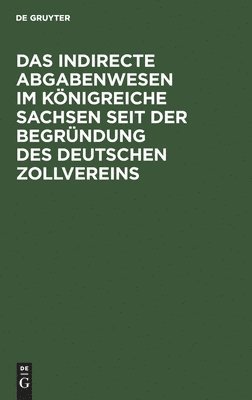 DE GRUYTER

DAS INDIRECTE ABGABENWESEN IM KÖNIGREICHE SACHSEN SEIT DER BEGRÜNDUNG DES DEUTSCHEN ZOLLVEREINS

DE
G